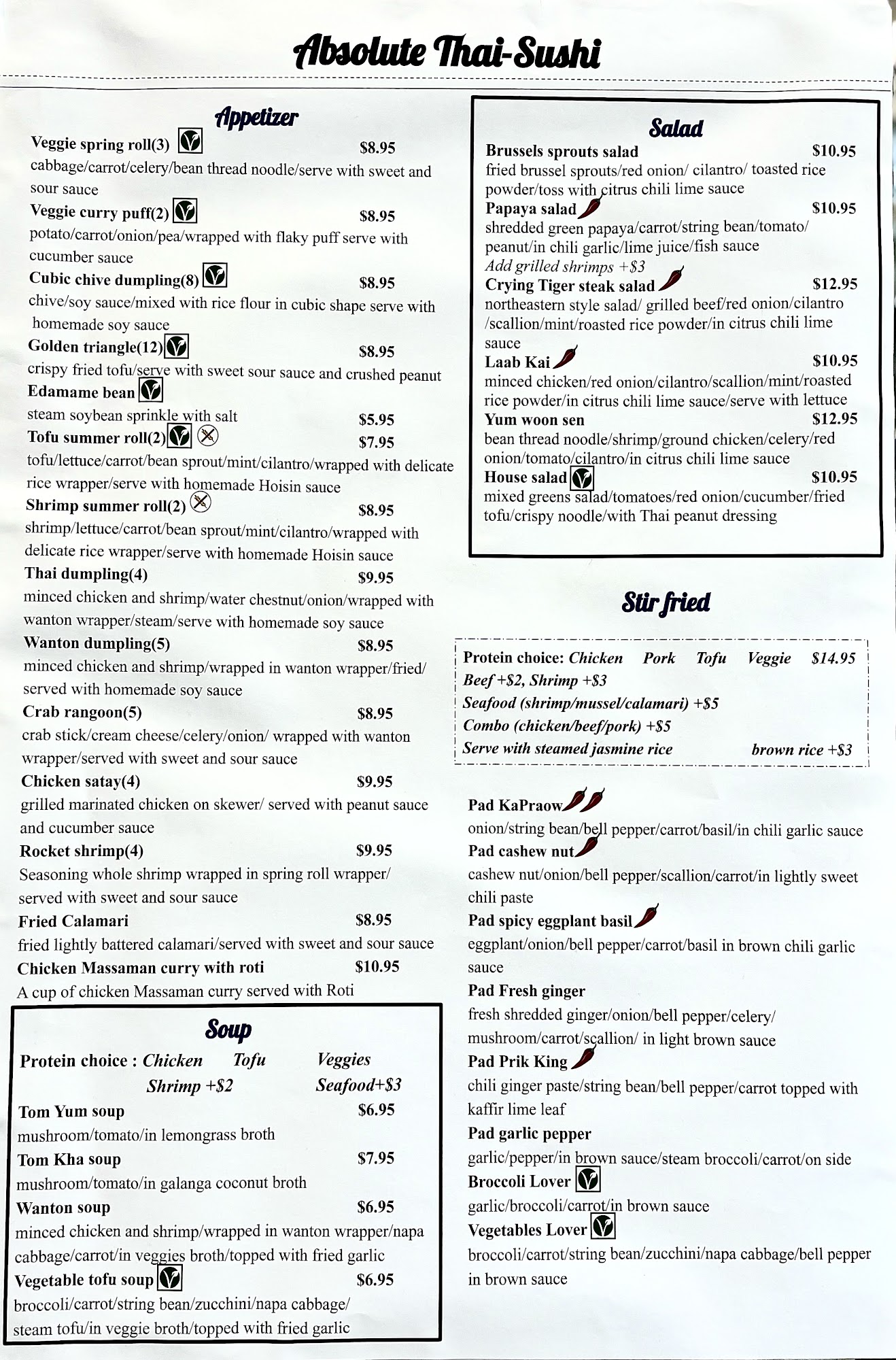 Absolute Thai-Sushi

Appetizer

Veggie spring roll(3) $8.95
cabbage/carrot/celery/bean thread noodle/serve with sweet and sour sauce

Veggie curry puff(2) $8.95
potato/carrot/onion/pea/wrapped with flaky puff serve with cucumber sauce

Cubic chive dumpling(8) $8.95
chive/soy sauce/mixed with rice flour in cubic shape serve with homemade soy sauce

Golden triangle(12) $8.95
crispy fried tofu/serve with sweet sour sauce and crushed peanut

Edamame bean
steam soybean sprinkle with salt $5.95

Tofu summer roll(2) $7.95
tofu/lettuce/carrot/bean sprout/mint/cilantro/wrapped with delicate rice wrapper/serve with homemade Hoisin sauce

Shrimp summer roll(2) $8.95
shrimp/lettuce/carrot/bean sprout/mint/cilantro/wrapped with delicate rice wrapper/serve with homemade Hoisin sauce

Thai dumpling(4) $9.95
minced chicken and shrimp/water chestnut/onion/wrapped with wanton wrapper/steam/serve with homemade soy sauce

Wanton dumpling(5) $8.95
minced chicken and shrimp/wrapped in wanton wrapper/fried/ served with homemade soy sauce

Crab rangoon(5) $8.95
crab stick/cream cheese/celery/onion/ wrapped with wanton wrapper/served with sweet and sour sauce

Chicken satay(4) $9.95
grilled marinated chicken on skewer/ served with peanut sauce and cucumber sauce

Rocket shrimp(4) $9.95
Seasoning whole shrimp wrapped in spring roll wrapper/ served with sweet and sour sauce

Fried Calamari $8.95
fried lightly battered calamari/served with sweet and sour sauce

Chicken Massaman curry with roti $10.95
A cup of chicken Massaman curry served with Roti

Soup

Protein choice : Chicken Tofu Veggies
Shrimp +$2 Seafood+$3

Tom Yum soup $6.95
mushroom/tomato/in lemongrass broth

Tom Kha soup $7.95
mushroom/tomato/in galanga coconut broth

Wanton soup $6.95
minced chicken and shrimp/wrapped in wanton wrapper/napa cabbage/carrot/in veggies broth/topped with fried garlic

Vegetable tofu soup $6.95
broccoli/carrot/string bean/zucchini/napa cabbage/ steam tofu/in veggie broth/topped with fried garlic

Salad

Brussels sprouts salad $10.95
fried brussel sprouts/red onion/ cilantro/ toasted rice powder/toss with citrus chili lime sauce

Papaya salad $10.95
shredded green papaya/carrot/string bean/tomato/ peanut/in chili garlic/lime juice/fish sauce
Add grilled shrimps +$3

Crying Tiger steak salad $12.95
northeastern style salad/ grilled beef/red onion/cilantro /scallion/mint/roasted rice powder/in citrus chili lime sauce

Laab Kai $10.95
minced chicken/red onion/cilantro/scallion/mint/roasted rice powder/in citrus chili lime sauce/serve with lettuce

Yum woon sen $12.95
bean thread noodle/shrimp/ground chicken/celery/red onion/tomato/cilantro/in citrus chili lime sauce

House salad $10.95
mixed greens salad/tomatoes/red onion/cucumber/fried tofu/crispy noodle/with Thai peanut dressing

Stir fried

Protein choice: Chicken Pork Tofu Veggie $14.95
Beef +$2, Shrimp +$3
Seafood (shrimp/mussel/calamari) +$5
Combo (chicken/beef/pork) +$5
Serve with steamed jasmine rice brown rice +$3

Pad KaPraow
onion/string bean/bell pepper/carrot/basil/in chili garlic sauce

Pad cashew nut
cashew nut/onion/bell pepper/scallion/carrot/in lightly sweet chili paste

Pad spicy eggplant basil
eggplant/onion/bell pepper/carrot/basil in brown chili garlic sauce

Pad Fresh ginger
fresh shredded ginger/onion/bell pepper/celery/ mushroom/carrot/scallion/ in light brown sauce

Pad Prik King
chili ginger paste/string bean/bell pepper/carrot topped with kaffir lime leaf

Pad garlic pepper
garlic/pepper/in brown sauce/steam broccoli/carrot/on side

Broccoli Lover
garlic/broccoli/carrot/in brown sauce

Vegetables Lover
broccoli/carrot/string bean/zucchini/napa cabbage/bell pepper in brown sauce